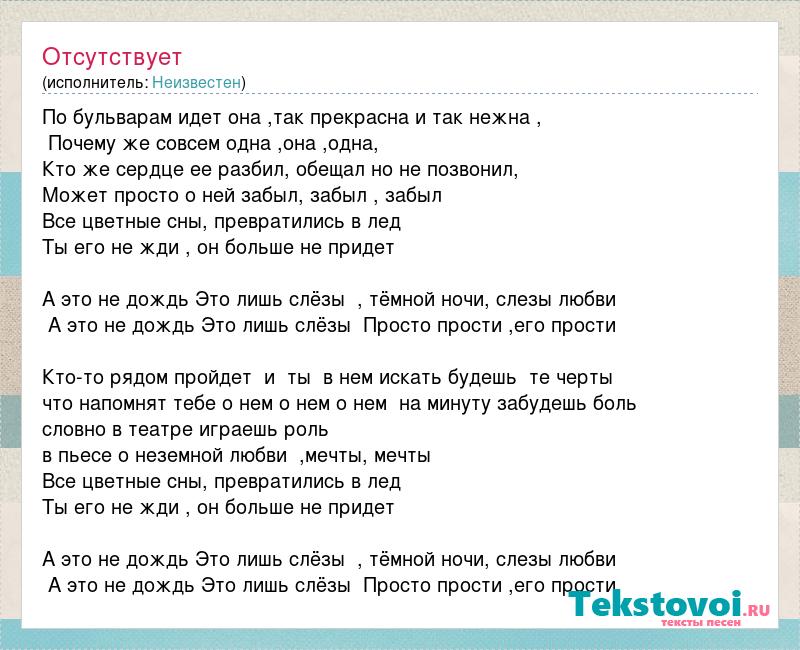 Отсутствует
(исполнитель: Неизвестен)

По бульварам идет она ,так прекрасна и так нежна ,
Почему же совсем одна ,она ,одна,
Кто же сердце ее разбил, обещал но не позвонил,
Может просто о ней забыл, забыл , забыл
Все цветные сны, превратились в лед
Ты его не жди , он больше не придет

А это не дождь Это лишь слёзы , тёмной ночи, слезы любви
А это не дождь Это лишь слёзы Просто прости ,его прости

Кто-то рядом пройдет и ты в нем искать будешь те черты
что напомнят тебе о нем о нем о нем на минуту забудешь боль
словно в театре играешь роль
в пьесе о неземной любви ,мечты, мечты
Все цветные сны, превратились в лед
Ты его не жди , он больше не придет

А это не дождь Это лишь слёзы , тёмной ночи, слезы любви
А это не дождь Это лишь слёзы Просто прости ,его прости

Tekstovoi.ru
тексты песен